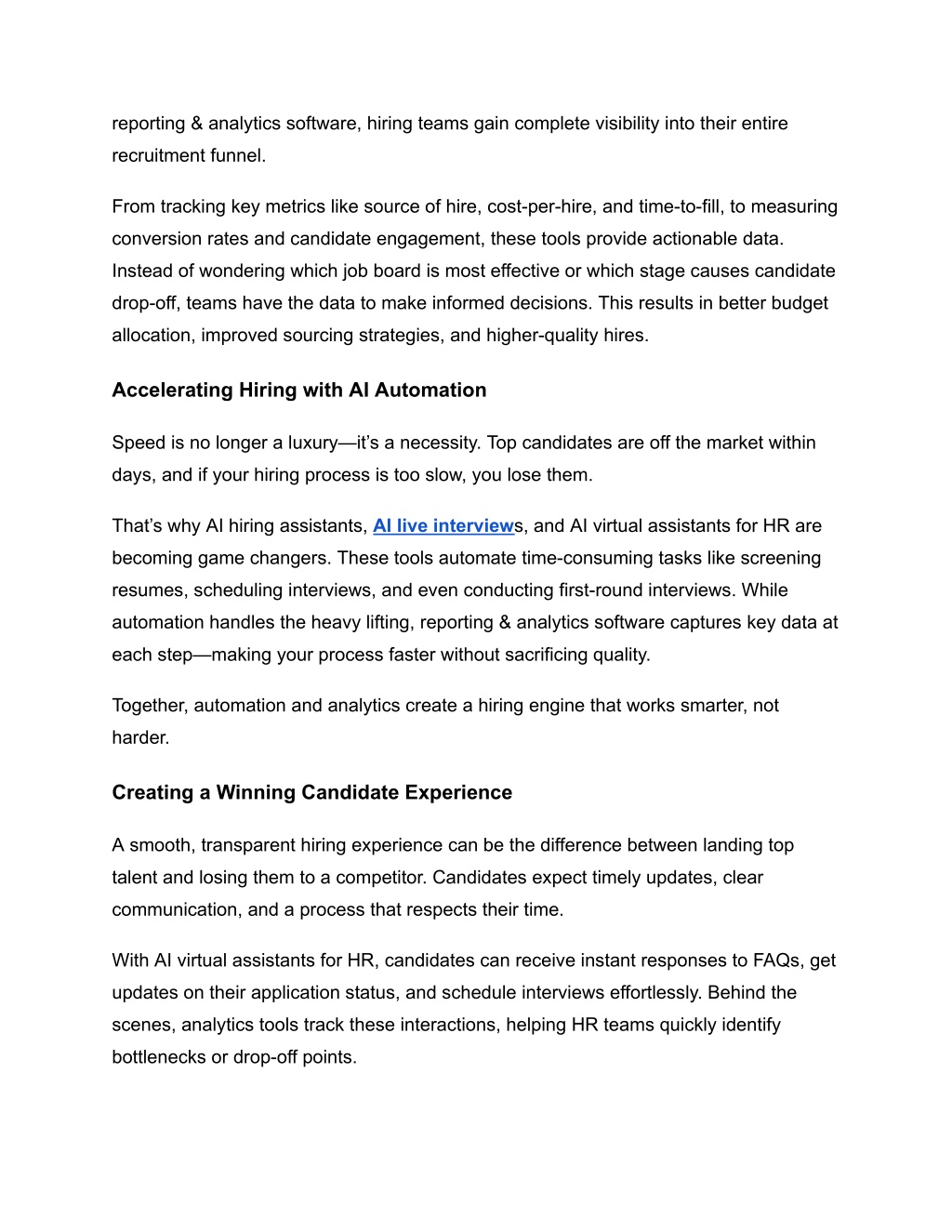 reporting & analytics software, hiring teams gain complete visibility into their entire recruitment funnel.

From tracking key metrics like source of hire, cost-per-hire, and time-to-fill, to measuring conversion rates and candidate engagement, these tools provide actionable data. Instead of wondering which job board is most effective or which stage causes candidate drop-off, teams have the data to make informed decisions. This results in better budget allocation, improved sourcing strategies, and higher-quality hires.

Accelerating Hiring with AI Automation

Speed is no longer a luxury—it's a necessity. Top candidates are off the market within days, and if your hiring process is too slow, you lose them.

That's why AI hiring assistants, AI live interviews, and AI virtual assistants for HR are becoming game changers. These tools automate time-consuming tasks like screening resumes, scheduling interviews, and even conducting first-round interviews. While automation handles the heavy lifting, reporting & analytics software captures key data at each step—making your process faster without sacrificing quality.

Together, automation and analytics create a hiring engine that works smarter, not harder.

Creating a Winning Candidate Experience

A smooth, transparent hiring experience can be the difference between landing top talent and losing them to a competitor. Candidates expect timely updates, clear communication, and a process that respects their time.

With AI virtual assistants for HR, candidates can receive instant responses to FAQs, get updates on their application status, and schedule interviews effortlessly. Behind the scenes, analytics tools track these interactions, helping HR teams quickly identify bottlenecks or drop-off points.